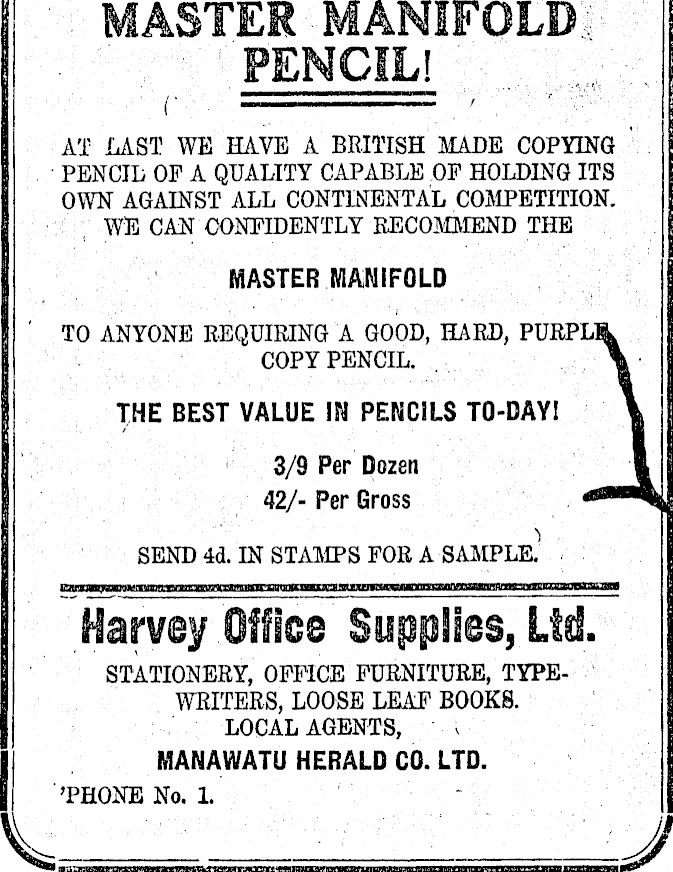 MASTER MANIFOLD PENCIL!

AT LAST WE HAVE A BRITISH MADE COPYING PENCIL OF A QUALITY CAPABLE OF HOLDING ITS OWN AGAINST ALL CONTINENTAL COMPETITION. WE CAN CONFIDENTLY RECOMMEND THE

MASTER MANIFOLD

TO ANYONE REQUIRING A GOOD, HARD, PURPLE COPY PENCIL.

THE BEST VALUE IN PENCILS TO-DAY!

3/9 Per Dozen
42/- Per Gross

SEND 4d. IN STAMPS FOR A SAMPLE.

Harvey Office Supplies, Ltd.

STATIONERY, OFFICE FURNITURE, TYPEWRITERS, LOOSE LEAF BOOKS.
LOCAL AGENTS,
MANAWATU HERALD CO. LTD.

'PHONE No. 1.